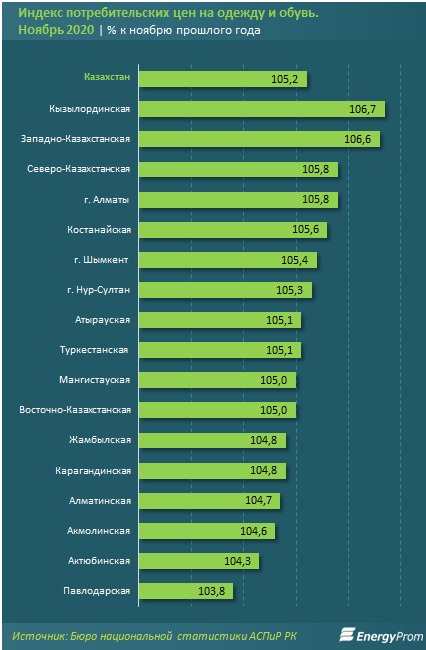 Индекс потребительских цен на одежду и обувь.
Ноябрь 2020 | % к ноябрю прошлого года

Казахстан 105,2
Кызылординская 106,7
Западно-Казахстанская 106,6
Северо-Казахстанская 105,8
г. Алматы 105,8
Костанайская 105,6
г. Шымкент 105,4
г. Нур-Султан 105,3
Атырауская 105,1
Туркестанская 105,1
Мангистауская 105,0
Восточно-Казахстанская 105,0
Жамбылская 104,8
Карагандинская 104,8
Алматинская 104,7
Акмолинская 104,6
Актюбинская 104,3
Павлодарская 103,8

Источник: Бюро национальной статистики АСПиР РК
EnergyProm